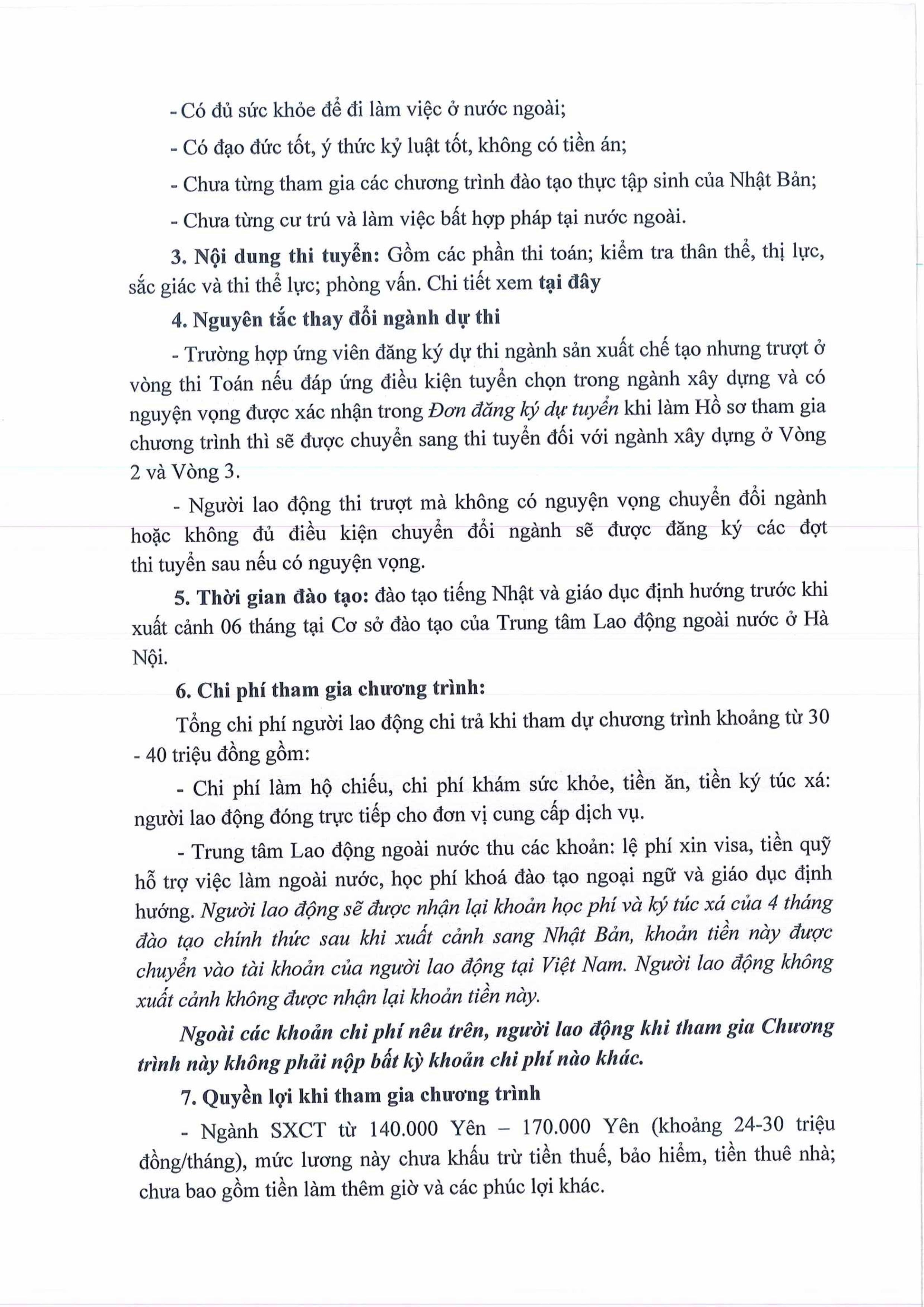 - Có đủ sức khỏe để đi làm việc ở nước ngoài;

- Có đạo đức tốt, ý thức kỷ luật tốt, không có tiền án;

- Chưa từng tham gia các chương trình đào tạo thực tập sinh của Nhật Bản;

- Chưa từng cư trú và làm việc bất hợp pháp tại nước ngoài.

3. Nội dung thi tuyển: Gồm các phần thi toán; kiểm tra thân thể, thị lực, sắc giác và thi thể lực; phỏng vấn. Chi tiết xem tại đây

4. Nguyên tắc thay đổi ngành dự thi

- Trường hợp ứng viên đăng ký dự thi ngành sản xuất chế tạo nhưng trượt ở vòng thi Toán nếu đáp ứng điều kiện tuyển chọn trong ngành xây dựng và có nguyện vọng được xác nhận trong Đơn đăng ký dự tuyển khi làm Hồ sơ tham gia chương trình thì sẽ được chuyển sang thi tuyển đối với ngành xây dựng ở Vòng 2 và Vòng 3.

- Người lao động thi trượt mà không có nguyện vọng chuyển đổi ngành hoặc không đủ điều kiện chuyển đổi ngành sẽ được đăng ký các đợt thi tuyển sau nếu có nguyện vọng.

5. Thời gian đào tạo: đào tạo tiếng Nhật và giáo dục định hướng trước khi xuất cảnh 06 tháng tại Cơ sở đào tạo của Trung tâm Lao động ngoài nước ở Hà Nội.

6. Chi phí tham gia chương trình:

Tổng chi phí người lao động chi trả khi tham dự chương trình khoảng từ 30 - 40 triệu đồng gồm:

- Chi phí làm hộ chiếu, chi phí khám sức khỏe, tiền ăn, tiền ký túc xá: người lao động đóng trực tiếp cho đơn vị cung cấp dịch vụ.

- Trung tâm Lao động ngoài nước thu các khoản: lệ phí xin visa, tiền quỹ hỗ trợ việc làm ngoài nước, học phí khoá đào tạo ngoại ngữ và giáo dục định hướng. Người lao động sẽ được nhận lại khoản học phí và ký túc xá của 4 tháng đào tạo chính thức sau khi xuất cảnh sang Nhật Bản, khoản tiền này được chuyển vào tài khoản của người lao động tại Việt Nam. Người lao động không xuất cảnh không được nhận lại khoản tiền này.

Ngoài các khoản chi phí nêu trên, người lao động khi tham gia Chương trình này không phải nộp bất kỳ khoản chi phí nào khác.

7. Quyền lợi khi tham gia chương trình

- Ngành SXCT từ 140.000 Yên – 170.000 Yên (khoảng 24-30 triệu đồng/tháng), mức lương này chưa khấu trừ tiền thuế, bảo hiểm, tiền thuê nhà; chưa bao gồm tiền làm thêm giờ và các phúc lợi khác.